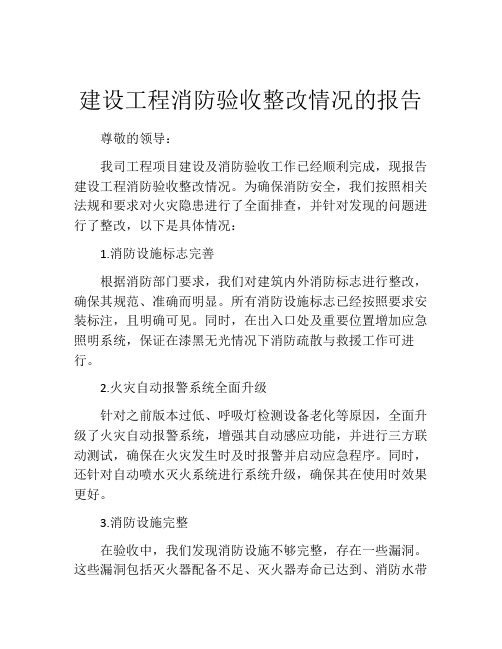 建设工程消防验收整改情况的报告

尊敬的领导：

我司工程项目建设及消防验收工作已经顺利完成，现报告建设工程消防验收整改情况。为确保消防安全，我们按照相关法规和要求对火灾隐患进行了全面排查，并针对发现的问题进行了整改，以下是具体情况：

1.消防设施标志完善

根据消防部门要求，我们对建筑内外消防标志进行整改，确保其规范、准确而明显。所有消防设施标志已经按照要求安装标注，且明确可见。同时，在出入口处及重要位置增加应急照明系统，保证在漆黑无光情况下消防疏散与救援工作可进行。

2.火灾自动报警系统全面升级

针对之前版本过低、呼吸灯检测设备老化等原因，全面升级了火灾自动报警系统，增强其自动感应功能，并进行三方联动测试，确保在火灾发生时及时报警并启动应急程序。同时，还针对自动喷水灭火系统进行系统升级，确保其在使用时效果更好。

3.消防设施完整

在验收中，我们发现消防设施不够完整，存在一些漏洞。这些漏洞包括灭火器配备不足、灭火器寿命已达到、消防水带